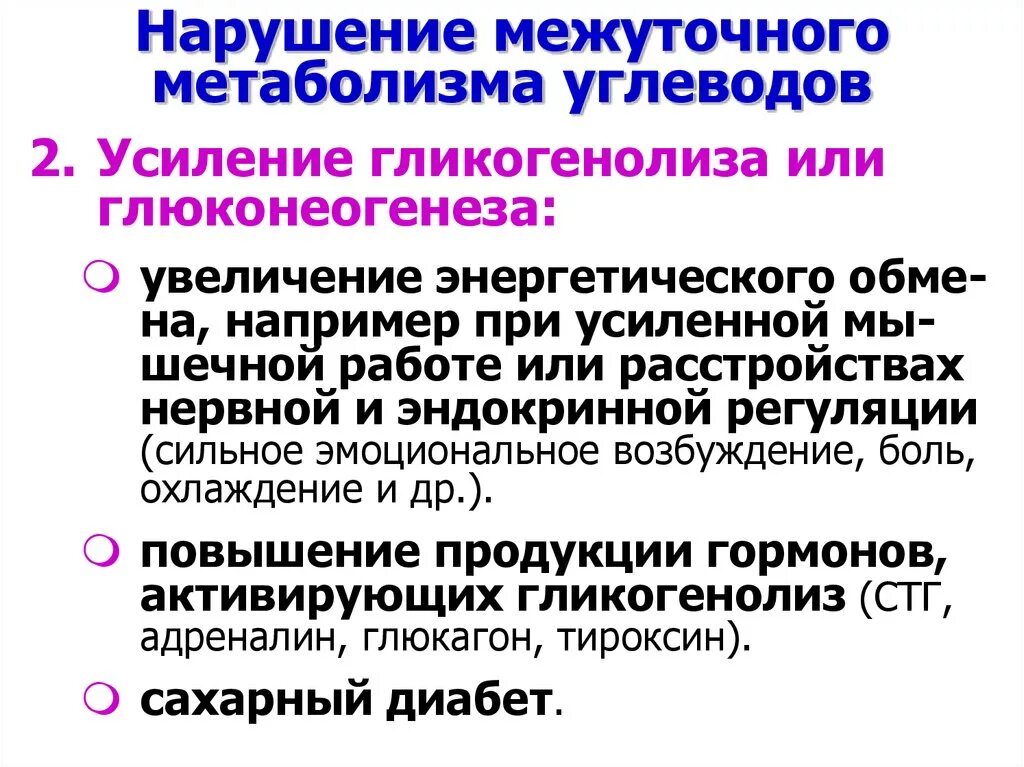 Нарушение межуточного метаболизма углеводов

2. Усиление гликогенолиза или глюконеогенеза:

увеличение энергетического обмена, например при усиленной мышечной работе или расстройствах нервной и эндокринной регуляции (сильное эмоциональное возбуждение, боль, охлаждение и др.).

повышение продукции гормонов, активирующих гликогенолиз (СТГ, адреналин, глюкагон, тироксин).

сахарный диабет.